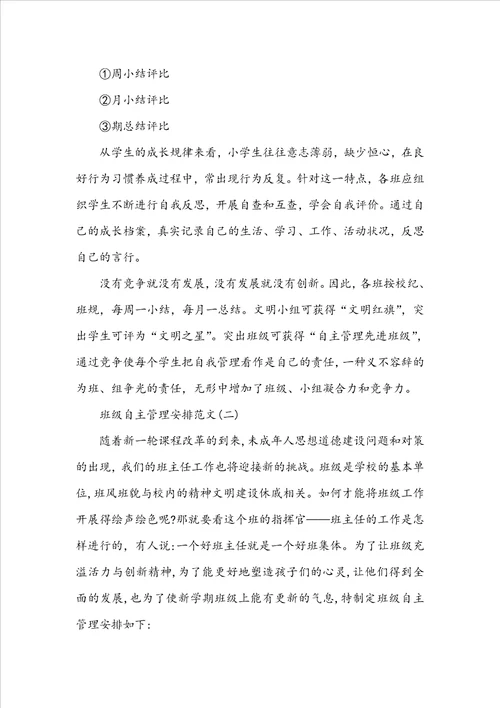 ①周小结评比

②月小结评比

③期总结评比

从学生的成长规律来看，小学生往往意志薄弱，缺少恒心，在良好行为习惯养成过程中，常出现行为反复。针对这一特点，各班应组织学生不断进行自我反思，开展自查和互查，学会自我评价。通过自己的成长档案，真实记录自己的生活、学习、工作、活动状况，反思自己的言行。

没有竞争就没有发展，没有发展就没有创新。因此，各班按校纪、班规，每周一小结，每月一总结。文明小组可获得“文明红旗”，突出学生可评为“文明之星”。突出班级可获得“自主管理先进班级”，通过竞争使每个学生把自我管理看作是自己的责任，一种义不容辞的为班、组争光的责任，无形中增加了班级、小组凝合力和竞争力。

班级自主管理安排范文(二)

随着新一轮课程改革的到来，未成年人思想道德建设问题和对策的出现，我们的班主任工作也将迎接新的挑战。班级是学校的基本单位，班风班貌与校内的精神文明建设休戚相关。如何才能将班级工作开展得绘声绘色呢?那就要看这个班的指挥官——班主任的工作是怎样进行的，有人说:一个好班主任就是一个好班集体。为了让班级充溢活力与创新精神，为了能更好地塑造孩子们的心灵，让他们得到全面的发展，也为了使新学期班级上能有更新的气息，特制定班级自主管理安排如下: